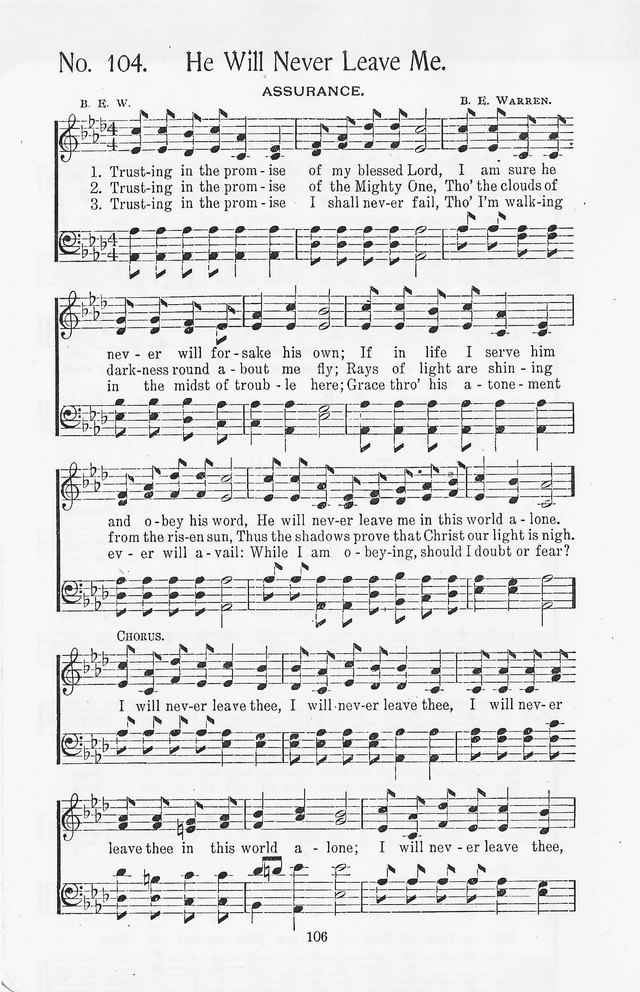 No. 104. He Will Never Leave Me.

ASSURANCE.

B. E. W. B. E. WARREN.

1. Trust-ing in the prom-ise of my blessed Lord, I am sure he
2. Trust-ing in the prom-ise of the Mighty One, Tho' the clouds of
3. Trust-ing in the prom-ise I shall nev-er fail, Tho' I'm walk-ing

nev-er will for-sake his own; If in life I serve him
dark-ness round a-bout me fly; Rays of light are shin-ing
in the midst of troub-le here; Grace thro' his a-tone-ment

and o-bey his word, He will nev-er leave me in this world a-lone.
from the ris-en sun, Thus the shadows prove that Christ our light is nigh.
ev-er will a-vail: While I am o-bey-ing, should I doubt or fear?

CHORUS.

I will nev-er leave thee, I will nev-er leave thee, I will nev-er

leave thee in this world a-lone; I will nev-er leave thee,

106